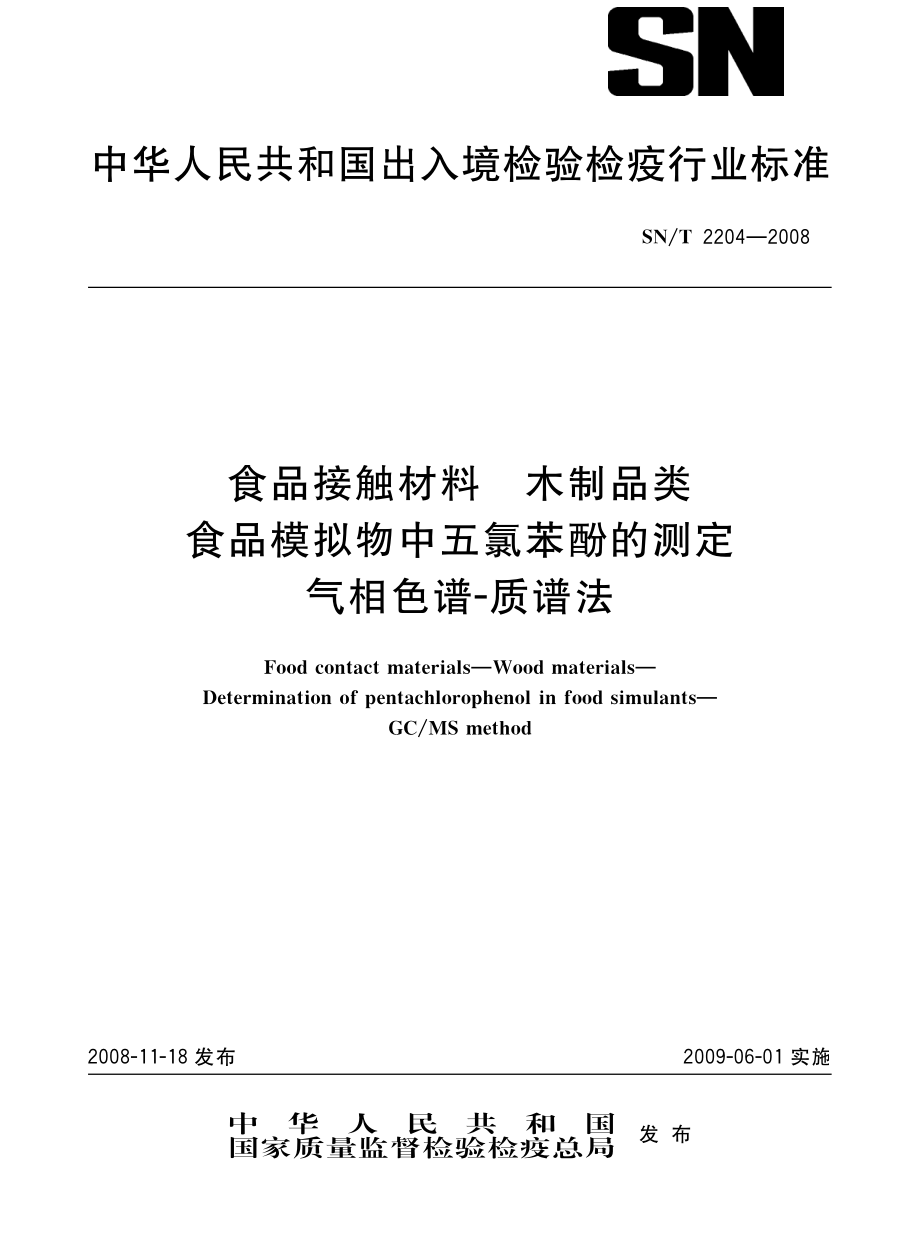 SN

中华人民共和国出入境检验检疫行业标准

SN/T 2204—2008

食品接触材料　木制品类
食品模拟物中五氯苯酚的测定
气相色谱-质谱法

Food contact materials—Wood materials—
Determination of pentachlorophenol in food simulants—
GC/MS method

2008-11-18 发布

2009-06-01 实施

中华人民共和国
国家质量监督检验检疫总局 发布